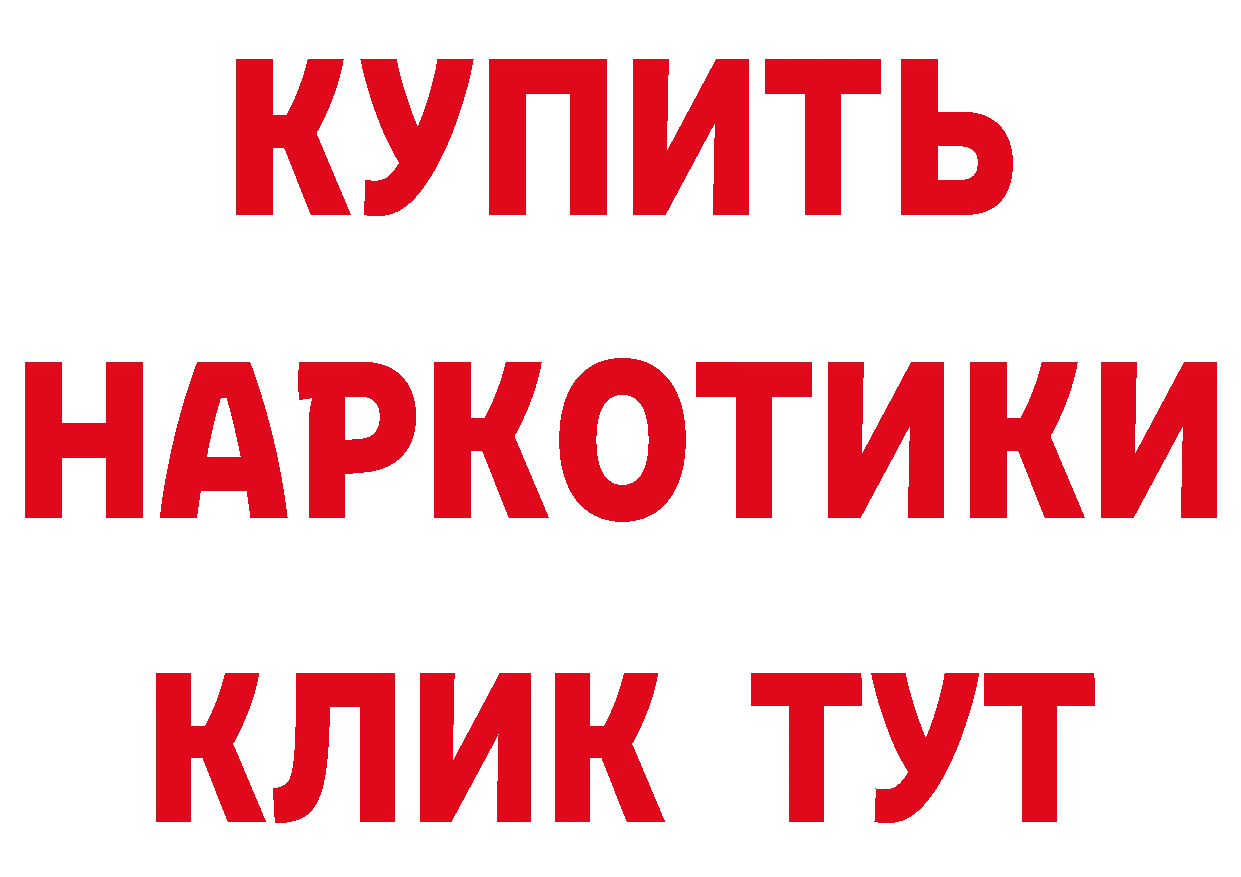 КУПИТЬ
НАРКОТИКИ
КЛИК ТУТ